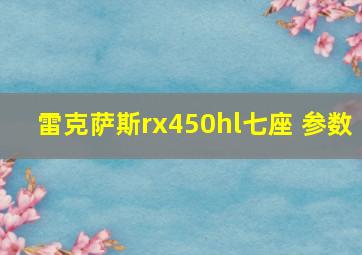 雷克萨斯rx450hl七座 参数